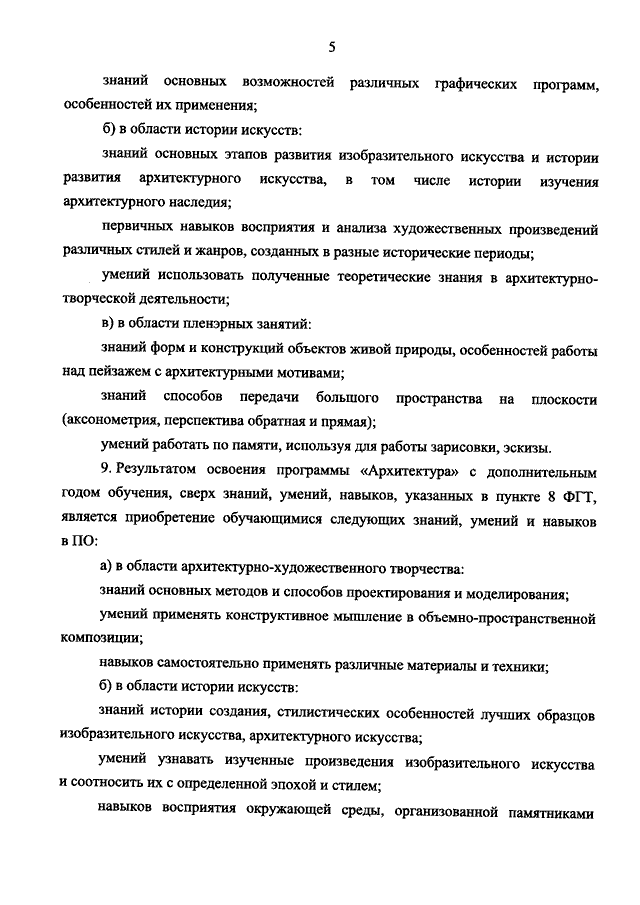 5

знаний основных возможностей различных графических программ, особенностей их применения;

б) в области истории искусств:

знаний основных этапов развития изобразительного искусства и истории развития архитектурного искусства, в том числе истории изучения архитектурного наследия;

первичных навыков восприятия и анализа художественных произведений различных стилей и жанров, созданных в разные исторические периоды;

умений использовать полученные теоретические знания в архитектурно-творческой деятельности;

в) в области пленэрных занятий:

знаний форм и конструкций объектов живой природы, особенностей работы над пейзажем с архитектурными мотивами;

знаний способов передачи большого пространства на плоскости (аксонометрия, перспектива обратная и прямая);

умений работать по памяти, используя для работы зарисовки, эскизы.

9. Результатом освоения программы «Архитектура» с дополнительным годом обучения, сверх знаний, умений, навыков, указанных в пункте 8 ФГТ, является приобретение обучающимися следующих знаний, умений и навыков в ПО:

а) в области архитектурно-художественного творчества:

знаний основных методов и способов проектирования и моделирования;

умений применять конструктивное мышление в объемно-пространственной композиции;

навыков самостоятельно применять различные материалы и техники;

б) в области истории искусств:

знаний истории создания, стилистических особенностей лучших образцов изобразительного искусства, архитектурного искусства;

умений узнавать изученные произведения изобразительного искусства и соотносить их с определенной эпохой и стилем;

навыков восприятия окружающей среды, организованной памятниками